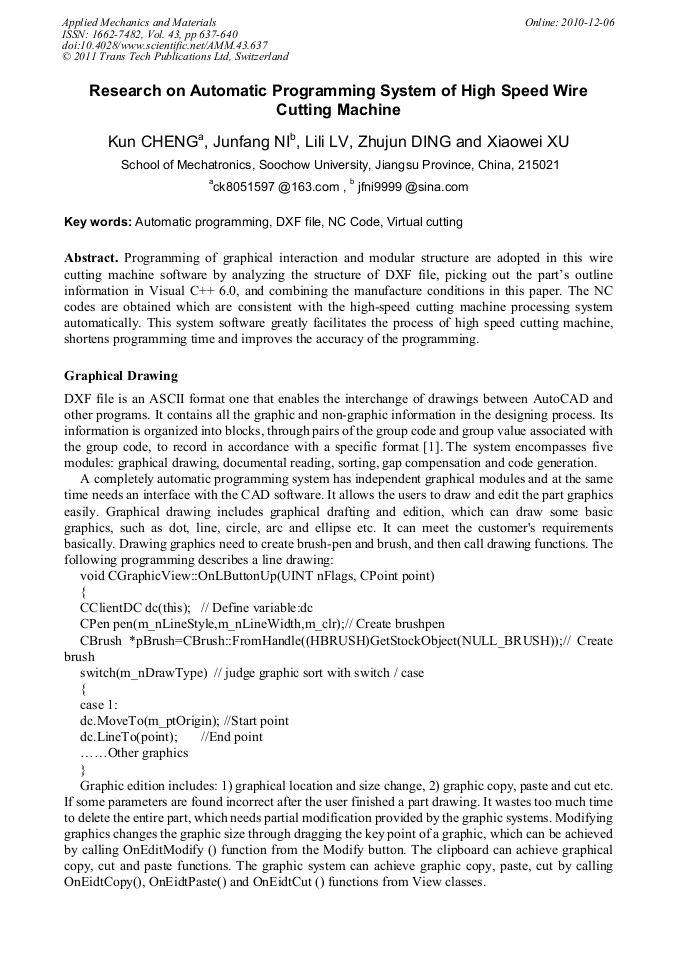 Applied Mechanics and Materials
ISSN: 1662-7482, Vol. 43, pp 637-640
doi:10.4028/www.scientific.net/AMM.43.637
© 2011 Trans Tech Publications Ltd, Switzerland

Online: 2010-12-06

Research on Automatic Programming System of High Speed Wire Cutting Machine

Kun CHENG$^a$, Junfang NI$^b$, Lili LV, Zhujun DING and Xiaowei XU

School of Mechatronics, Soochow University, Jiangsu Province, China, 215021

$^a$ck8051597 @163.com , $^b$ jfni9999 @sina.com

Key words: Automatic programming, DXF file, NC Code, Virtual cutting

Abstract. Programming of graphical interaction and modular structure are adopted in this wire cutting machine software by analyzing the structure of DXF file, picking out the part's outline information in Visual C++ 6.0, and combining the manufacture conditions in this paper. The NC codes are obtained which are consistent with the high-speed cutting machine processing system automatically. This system software greatly facilitates the process of high speed cutting machine, shortens programming time and improves the accuracy of the programming.

Graphical Drawing

DXF file is an ASCII format one that enables the interchange of drawings between AutoCAD and other programs. It contains all the graphic and non-graphic information in the designing process. Its information is organized into blocks, through pairs of the group code and group value associated with the group code, to record in accordance with a specific format [1]. The system encompasses five modules: graphical drawing, documental reading, sorting, gap compensation and code generation.

A completely automatic programming system has independent graphical modules and at the same time needs an interface with the CAD software. It allows the users to draw and edit the part graphics easily. Graphical drawing includes graphical drafting and edition, which can draw some basic graphics, such as dot, line, circle, arc and ellipse etc. It can meet the customer's requirements basically. Drawing graphics need to create brush-pen and brush, and then call drawing functions. The following programming describes a line drawing:

void CGraphicView::OnLButtonUp(UINT nFlags, CPoint point)
{
CClientDC dc(this); // Define variable:dc
CPen pen(m_nLineStyle,m_nLineWidth,m_clr);// Create brushpen
CBrush *pBrush=CBrush::FromHandle((HBRUSH)GetStockObject(NULL_BRUSH));// Create brush
switch(m_nDrawType) // judge graphic sort with switch / case
{
case 1:
dc.MoveTo(m_ptOrigin); //Start point
dc.LineTo(point); //End point
……Other graphics
}

Graphic edition includes: 1) graphical location and size change, 2) graphic copy, paste and cut etc. If some parameters are found incorrect after the user finished a part drawing. It wastes too much time to delete the entire part, which needs partial modification provided by the graphic systems. Modifying graphics changes the graphic size through dragging the key point of a graphic, which can be achieved by calling OnEditModify () function from the Modify button. The clipboard can achieve graphical copy, cut and paste functions. The graphic system can achieve graphic copy, paste, cut by calling OnEidtCopy(), OnEidtPaste() and OnEidtCut () functions from View classes.